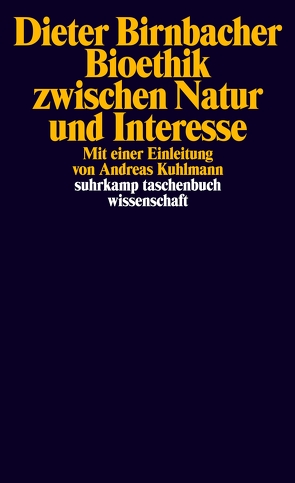 Dieter Birnbacher
Bioethik zwischen Natur und Interesse

Mit einer Einleitung von Andreas Kuhlmann

suhrkamp taschenbuch wissenschaft